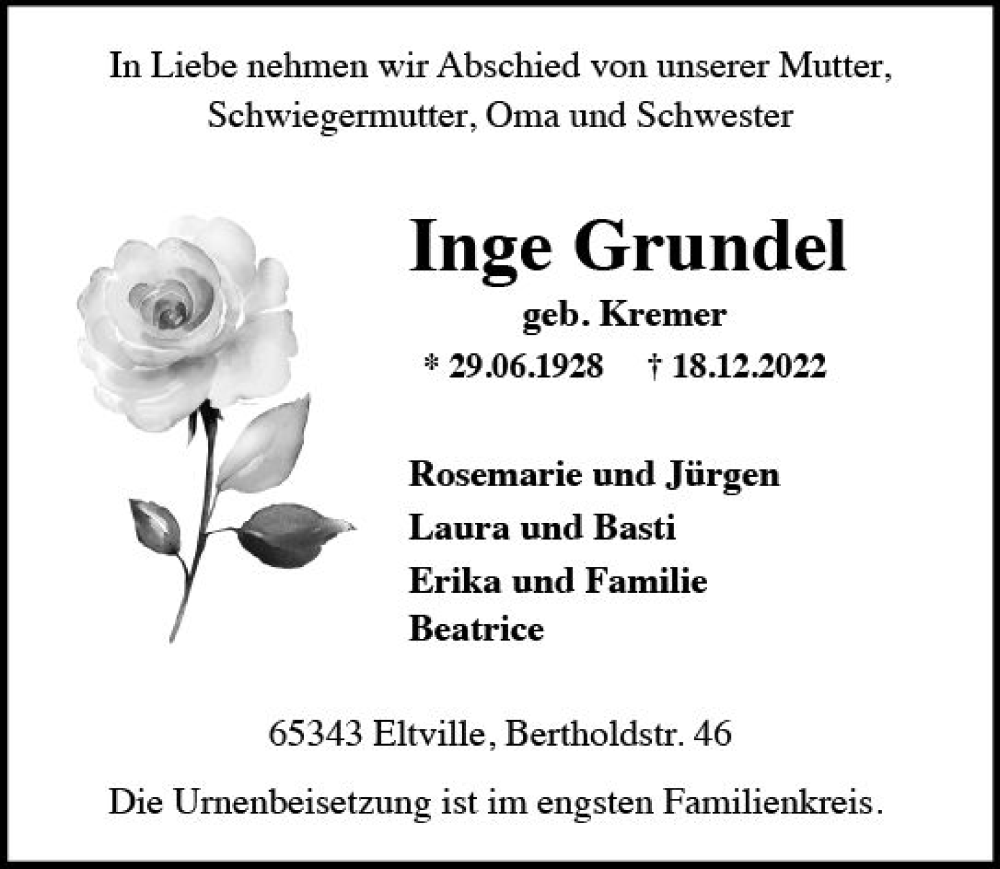 In Liebe nehmen wir Abschied von unserer Mutter,
Schwiegermutter, Oma und Schwester

Inge Grundel

geb. Kremer

* 29.06.1928 † 18.12.2022

Rosemarie und Jürgen
Laura und Basti
Erika und Familie
Beatrice

65343 Eltville, Bertholdstr. 46

Die Urnenbeisetzung ist im engsten Familienkreis.